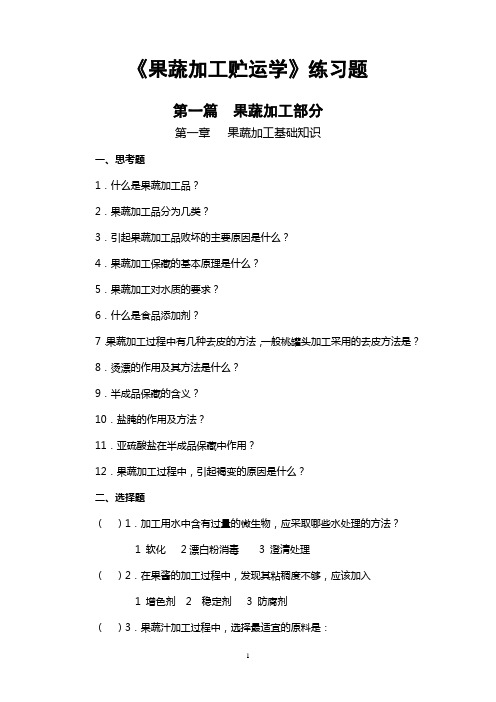 《果蔬加工贮运学》练习题

第一篇　果蔬加工部分

第一章　果蔬加工基础知识

一、思考题

1．什么是果蔬加工品？

2．果蔬加工品分为几类？

3．引起果蔬加工品败坏的主要原因是什么？

4．果蔬加工保藏的基本原理是什么？

5．果蔬加工对水质的要求？

6．什么是食品添加剂？

7 果蔬加工过程中有几种去皮的方法，一般桃罐头加工采用的去皮方法是？

8．烫漂的作用及其方法是什么？

9．半成品保藏的含义？

10．盐腌的作用及方法？

11．亚硫酸盐在半成品保藏中作用？

12．果蔬加工过程中，引起褐变的原因是什么？

二、选择题

（　）1．加工用水中含有过量的微生物，应采取哪些水处理的方法？

1 软化　2 漂白粉消毒　3 澄清处理

（　）2．在果酱的加工过程中，发现其粘稠度不够，应该加入

1 增色剂　2 稳定剂　3 防腐剂

（　）3．果蔬汁加工过程中，选择最适宜的原料是：

1